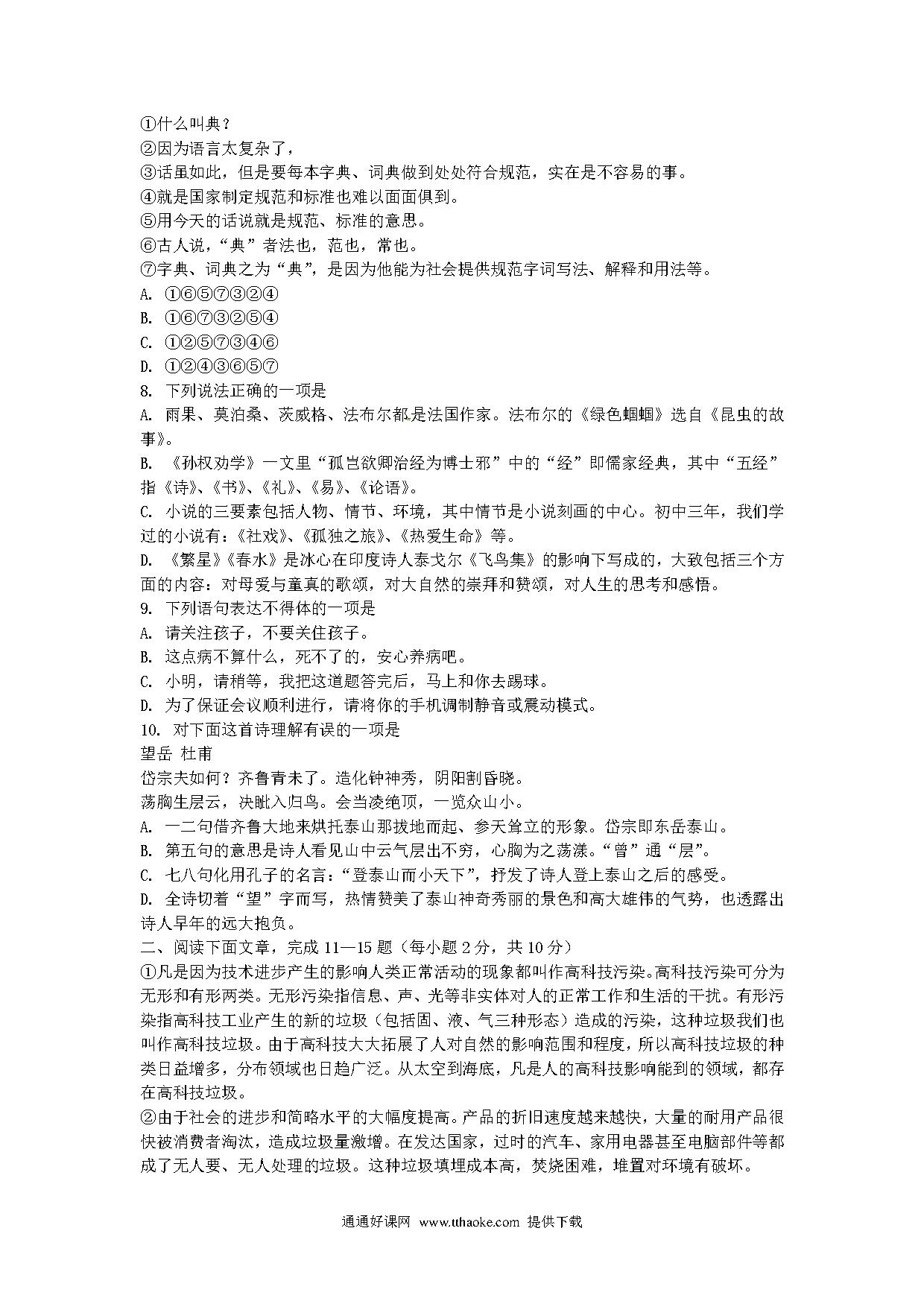 ①什么叫典？
②因为语言太复杂了，
③话虽如此，但是要每本字典、词典做到处处符合规范，实在是不容易的事。
④就是国家制定规范和标准也难以面面俱到。
⑤用今天的话说就是规范、标准的意思。
⑥古人说，“典”者法也，范也，常也。
⑦字典、词典之为“典”，是因为他能为社会提供规范字词写法、解释和用法等。
A. ①⑥⑤⑦③②④
B. ①⑥⑦③②⑤④
C. ①②⑤⑦③④⑥
D. ①②④③⑥⑤⑦
8. 下列说法正确的一项是
A. 雨果、莫泊桑、茨威格、法布尔都是法国作家。法布尔的《绿色蝈蝈》选自《昆虫的故事》。
B. 《孙权劝学》一文里“孤岂欲卿治经为博士邪”中的“经”即儒家经典，其中“五经”指《诗》、《书》、《礼》、《易》、《论语》。
C. 小说的三要素包括人物、情节、环境，其中情节是小说刻画的中心。初中三年，我们学过的小说有：《社戏》、《孤独之旅》、《热爱生命》等。
D. 《繁星》《春水》是冰心在印度诗人泰戈尔《飞鸟集》的影响下写成的，大致包括三个方面的内容：对母爱与童真的歌颂，对大自然的崇拜和赞颂，对人生的思考和感悟。
9. 下列语句表达不得体的一项是
A. 请关注孩子，不要关住孩子。
B. 这点病不算什么，死不了的，安心养病吧。
C. 小明，请稍等，我把这道题答完后，马上和你去踢球。
D. 为了保证会议顺利进行，请将你的手机调制静音或震动模式。
10. 对下面这首诗理解有误的一项是
望岳 杜甫
岱宗夫如何？齐鲁青未了。造化钟神秀，阴阳割昏晓。
荡胸生层云，决眦入归鸟。会当凌绝顶，一览众山小。
A. 一二句借齐鲁大地来烘托泰山那拔地而起、参天耸立的形象。岱宗即东岳泰山。
B. 第五句的意思是诗人看见山中云气层出不穷，心胸为之荡漾。“曾”通“层”。
C. 七八句化用孔子的名言：“登泰山而小天下”，抒发了诗人登上泰山之后的感受。
D. 全诗切着“望”字而写，热情赞美了泰山神奇秀丽的景色和高大雄伟的气势，也透露出诗人早年的远大抱负。
二、阅读下面文章，完成 11—15 题（每小题 2 分，共 10 分）
①凡是因为技术进步产生的影响人类正常活动的现象都叫作高科技污染。高科技污染可分为无形和有形两类。无形污染指信息、声、光等非实体对人的正常工作和生活的干扰。有形污染指高科技工业产生的新的垃圾（包括固、液、气三种形态）造成的污染，这种垃圾我们也叫作高科技垃圾。由于高科技大大拓展了人对自然的影响范围和程度，所以高科技垃圾的种类日益增多，分布领域也日趋广泛。从太空到海底，凡是人的高科技影响能到的领域，都存在高科技垃圾。
②由于社会的进步和简略水平的大幅度提高。产品的折旧速度越来越快，大量的耐用产品很快被消费者淘汰，造成垃圾量激增。在发达国家，过时的汽车、家用电器甚至电脑部件等都成了无人要、无人处理的垃圾。这种垃圾填埋成本高，焚烧困难，堆置对环境有破坏。
通通好课网 www.tthaoke.com 提供下载